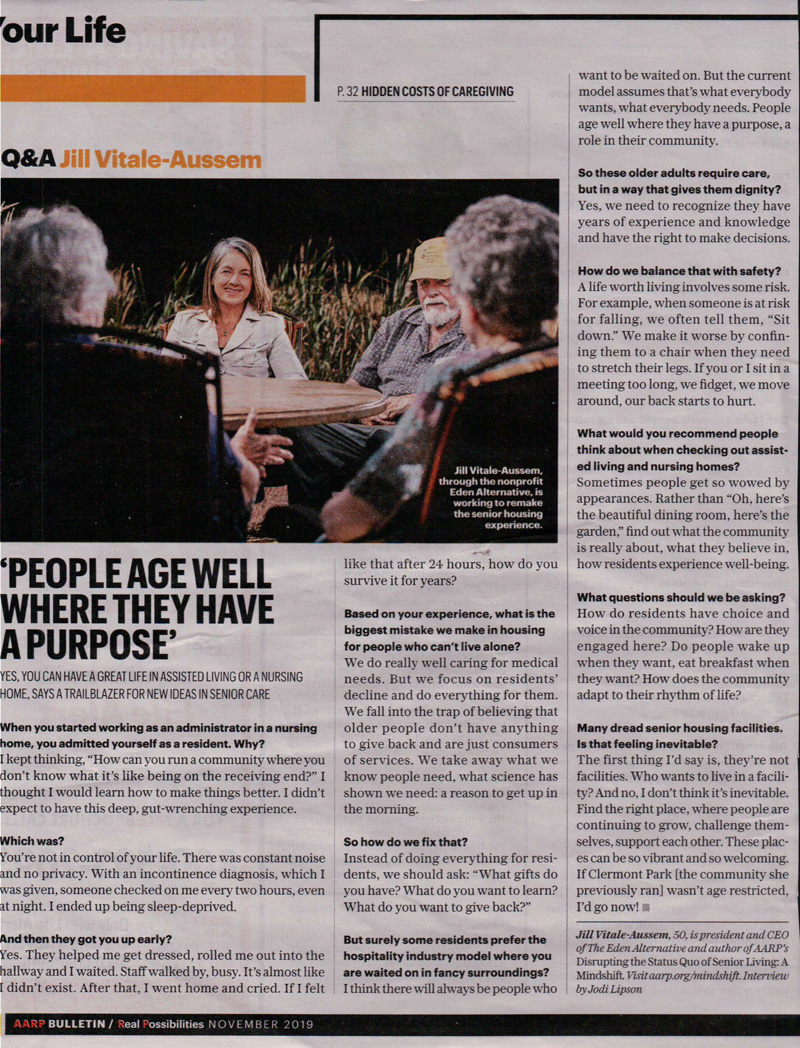 our Life

P. 32 HIDDEN COSTS OF CAREGIVING

Q&A Jill Vitale-Aussem

Jill Vitale-Aussem, through the nonprofit Eden Alternative, is working to remake the senior housing experience.

'PEOPLE AGE WELL WHERE THEY HAVE A PURPOSE'

YES, YOU CAN HAVE A GREAT LIFE IN ASSISTED LIVING OR A NURSING HOME, SAYS A TRAILBLAZER FOR NEW IDEAS IN SENIOR CARE

When you started working as an administrator in a nursing home, you admitted yourself as a resident. Why?
I kept thinking, "How can you run a community where you don't know what it's like being on the receiving end?" I thought I would learn how to make things better. I didn't expect to have this deep, gut-wrenching experience.

Which was?
You're not in control of your life. There was constant noise and no privacy. With an incontinence diagnosis, which I was given, someone checked on me every two hours, even at night. I ended up being sleep-deprived.

And then they got you up early?
Yes. They helped me get dressed, rolled me out into the hallway and I waited. Staff walked by, busy. It's almost like I didn't exist. After that, I went home and cried. If I felt like that after 24 hours, how do you survive it for years?

Based on your experience, what is the biggest mistake we make in housing for people who can't live alone?
We do really well caring for medical needs. But we focus on residents' decline and do everything for them. We fall into the trap of believing that older people don't have anything to give back and are just consumers of services. We take away what we know people need, what science has shown we need: a reason to get up in the morning.

So how do we fix that?
Instead of doing everything for residents, we should ask: "What gifts do you have? What do you want to learn? What do you want to give back?"

But surely some residents prefer the hospitality industry model where you are waited on in fancy surroundings?
I think there will always be people who want to be waited on. But the current model assumes that's what everybody wants, what everybody needs. People age well where they have a purpose, a role in their community.

So these older adults require care, but in a way that gives them dignity?
Yes, we need to recognize they have years of experience and knowledge and have the right to make decisions.

How do we balance that with safety?
A life worth living involves some risk. For example, when someone is at risk for falling, we often tell them, "Sit down." We make it worse by confining them to a chair when they need to stretch their legs. If you or I sit in a meeting too long, we fidget, we move around, our back starts to hurt.

What would you recommend people think about when checking out assisted living and nursing homes?
Sometimes people get so wowed by appearances. Rather than "Oh, here's the beautiful dining room, here's the garden," find out what the community is really about, what they believe in, how residents experience well-being.

What questions should we be asking?
How do residents have choice and voice in the community? How are they engaged here? Do people wake up when they want, eat breakfast when they want? How does the community adapt to their rhythm of life?

Many dread senior housing facilities. Is that feeling inevitable?
The first thing I'd say is, they're not facilities. Who wants to live in a facility? And no, I don't think it's inevitable. Find the right place, where people are continuing to grow, challenge themselves, support each other. These places can be so vibrant and so welcoming. If Clermont Park [the community she previously ran] wasn't age restricted, I'd go now!

Jill Vitale-Aussem, 50, is president and CEO of The Eden Alternative and author of AARP's Disrupting the Status Quo of Senior Living: A Mindshift. Visit aarp.org/mindshift. Interview by Jodi Lipson

AARP BULLETIN / Real Possibilities NOVEMBER 2019